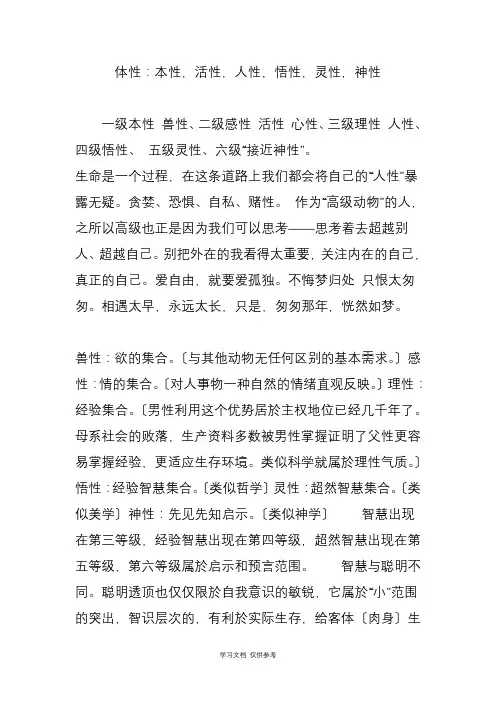 体性：本性，活性，人性，悟性，灵性，神性

一级本性 兽性、二级感性 活性 心性、三级理性 人性、四级悟性、 五级灵性、六级“接近神性”。
生命是一个过程，在这条道路上我们都会将自己的“人性”暴露无疑。贪婪、恐惧、自私、赌性。 作为“高级动物”的人，之所以高级也正是因为我们可以思考——思考着去超越别人、超越自己。别把外在的我看得太重要，关注内在的自己，真正的自己。爱自由，就要爱孤独。不悔梦归处 只恨太匆匆。相遇太早，永远太长，只是，匆匆那年，恍然如梦。

兽性：欲的集合。〔与其他动物无任何区别的基本需求。〕感性：情的集合。〔对人事物一种自然的情绪直观反映。〕理性：经验集合。〔男性利用这个优势居於主权地位已经几千年了。母系社会的败落，生产资料多数被男性掌握证明了父性更容易掌握经验、更适应生存环境。类似科学就属於理性气质。〕悟性：经验智慧集合。〔类似哲学〕灵性：超然智慧集合。〔类似美学〕神性：先见先知启示。〔类似神学〕 智慧出现在第三等级，经验智慧出现在第四等级，超然智慧出现在第五等级，第六等级属於启示和预言范围。 智慧与聪明不同。聪明透顶也仅仅限於自我意识的敏锐，它属於“小”范围的突出，智识层次的，有利於实际生存，给客体〔肉身〕生

学习文档 仅供参考